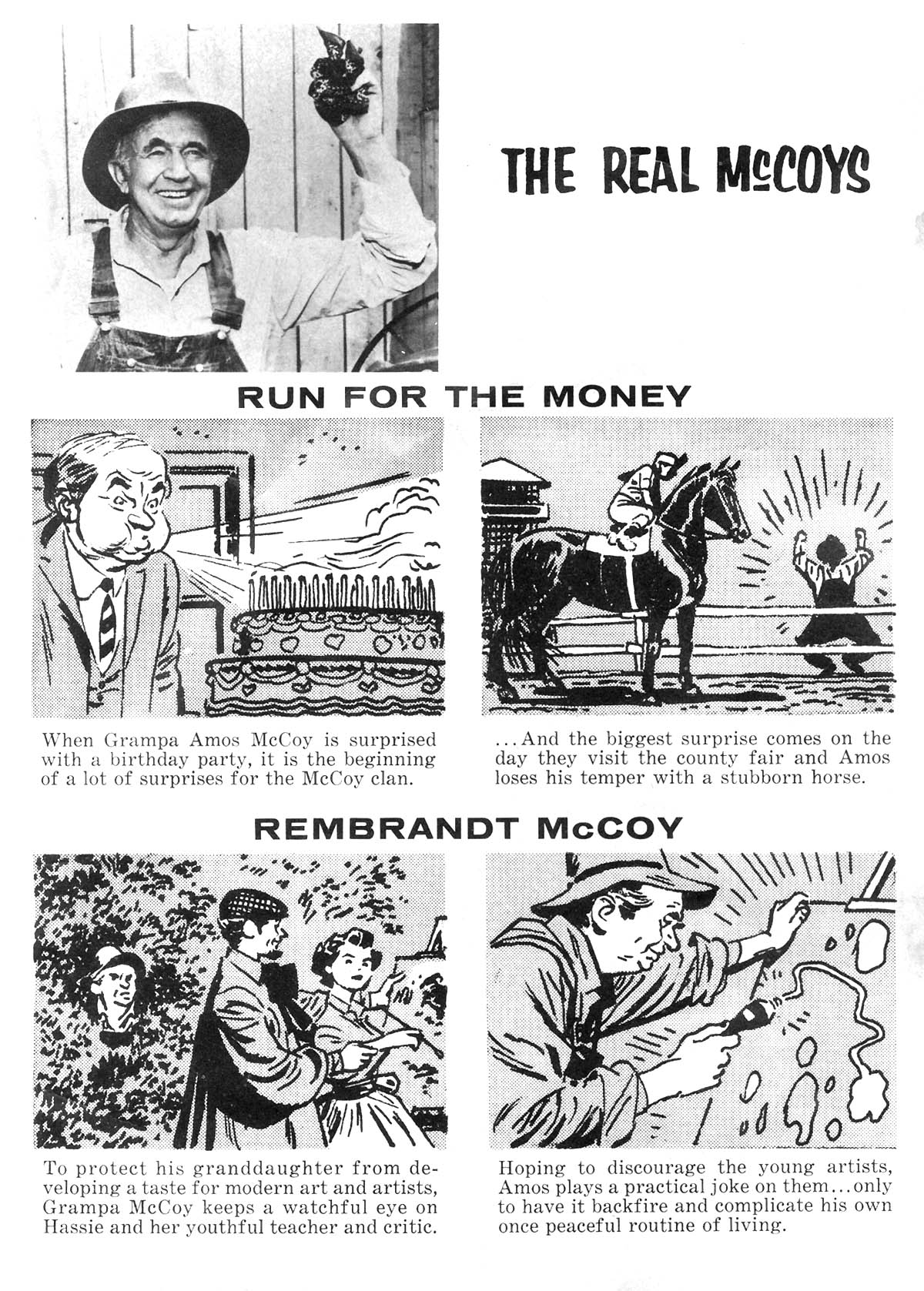 THE REAL McCOYS

RUN FOR THE MONEY

When Grampa Amos McCoy is surprised with a birthday party, it is the beginning of a lot of surprises for the McCoy clan.

...And the biggest surprise comes on the day they visit the county fair and Amos loses his temper with a stubborn horse.

REMBRANDT McCOY

To protect his granddaughter from developing a taste for modern art and artists, Grampa McCoy keeps a watchful eye on Hassie and her youthful teacher and critic.

Hoping to discourage the young artists, Amos plays a practical joke on them...only to have it backfire and complicate his own once peaceful routine of living.